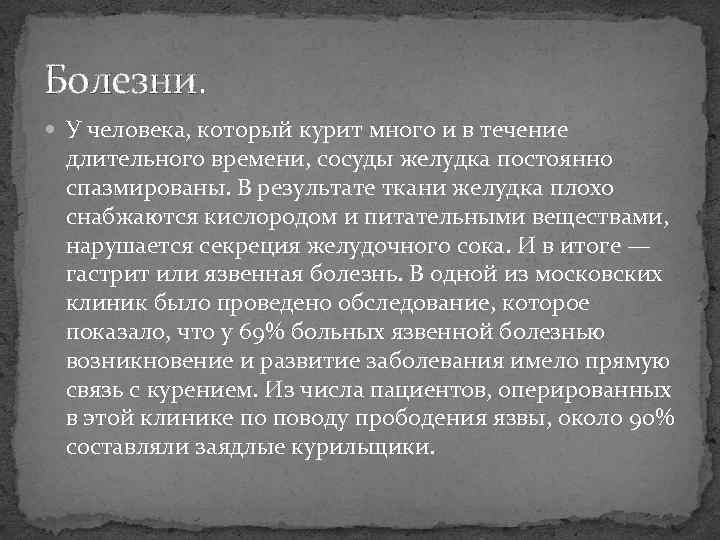 Болезни.

У человека, который курит много и в течение длительного времени, сосуды желудка постоянно спазмированы. В результате ткани желудка плохо снабжаются кислородом и питательными веществами, нарушается секреция желудочного сока. И в итоге — гастрит или язвенная болезнь. В одной из московских клиник было проведено обследование, которое показало, что у 69% больных язвенной болезнью возникновение и развитие заболевания имело прямую связь с курением. Из числа пациентов, оперированных в этой клинике по поводу прободения язвы, около 90% составляли заядлые курильщики.